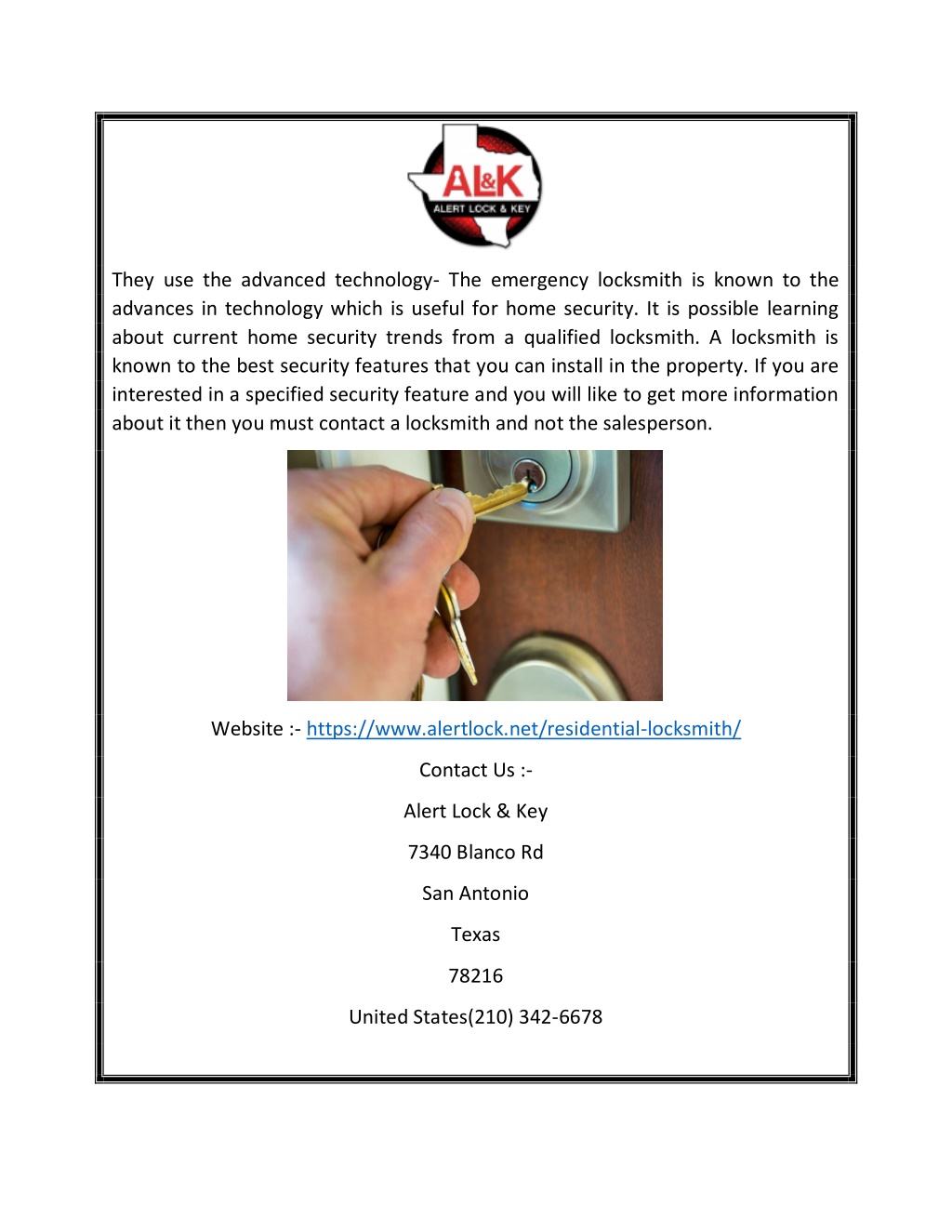 AL&K
ALERT LOCK & KEY

They use the advanced technology- The emergency locksmith is known to the advances in technology which is useful for home security. It is possible learning about current home security trends from a qualified locksmith. A locksmith is known to the best security features that you can install in the property. If you are interested in a specified security feature and you will like to get more information about it then you must contact a locksmith and not the salesperson.

Website :- https://www.alertlock.net/residential-locksmith/

Contact Us :-

Alert Lock & Key

7340 Blanco Rd

San Antonio

Texas

78216

United States(210) 342-6678